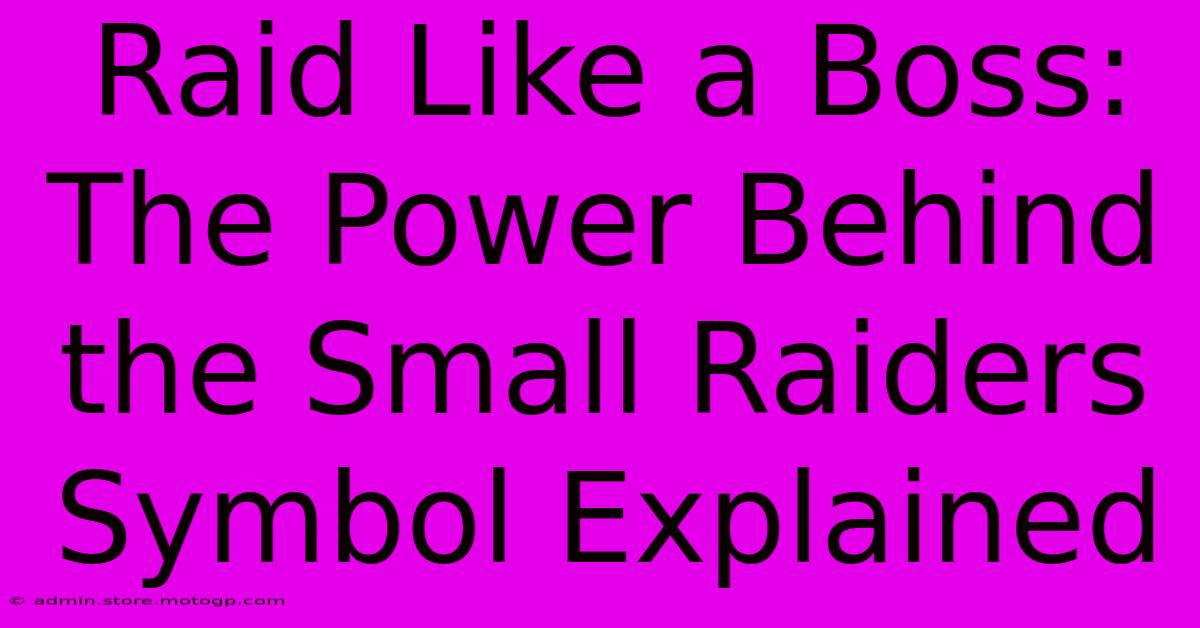 Raid Like a Boss: The Power Behind the Small Raiders Symbol Explained

© admin.store.motogp.com